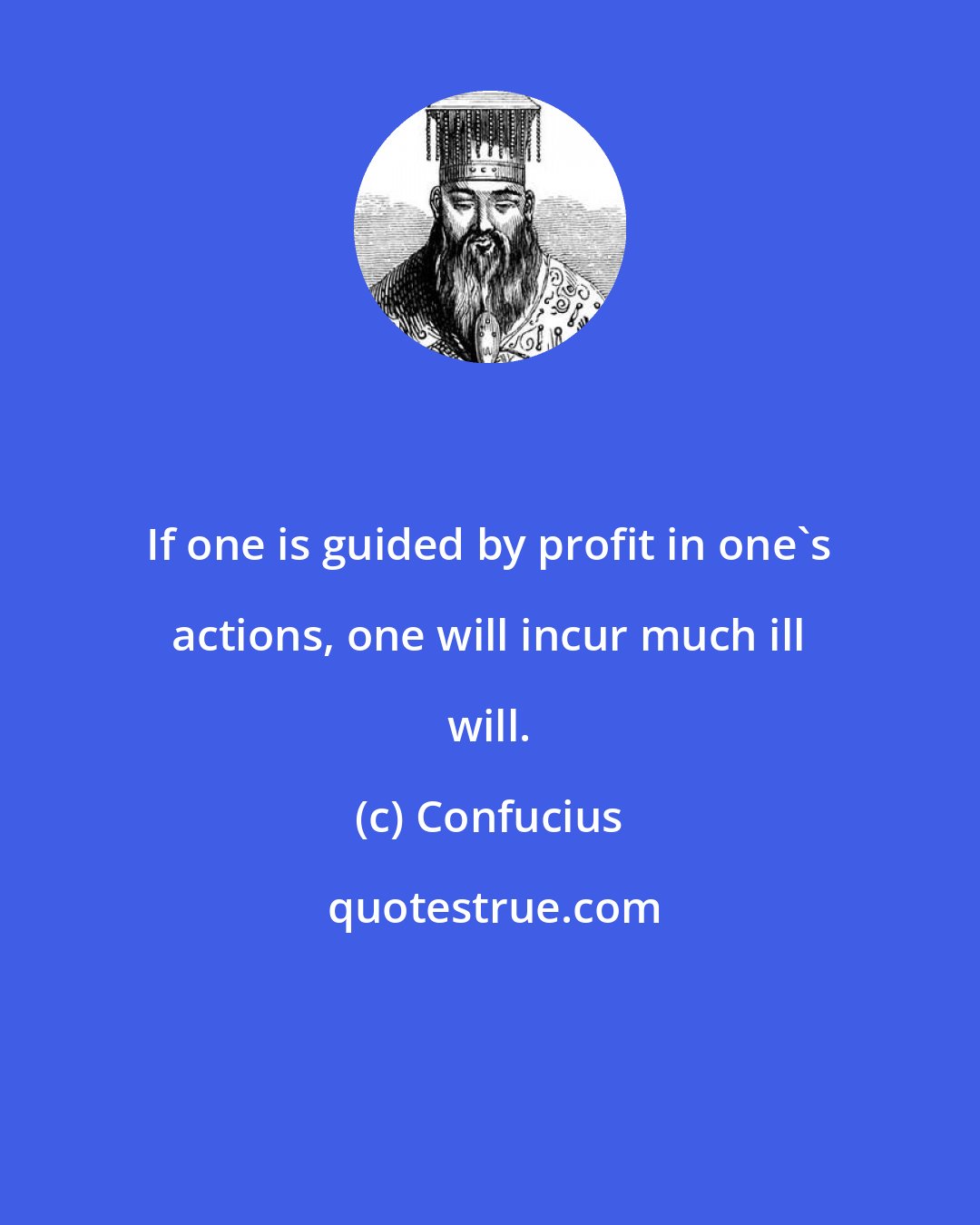 If one is guided by profit in one`s actions, one will incur much ill will.

(c) Confucius

quotestrue.com